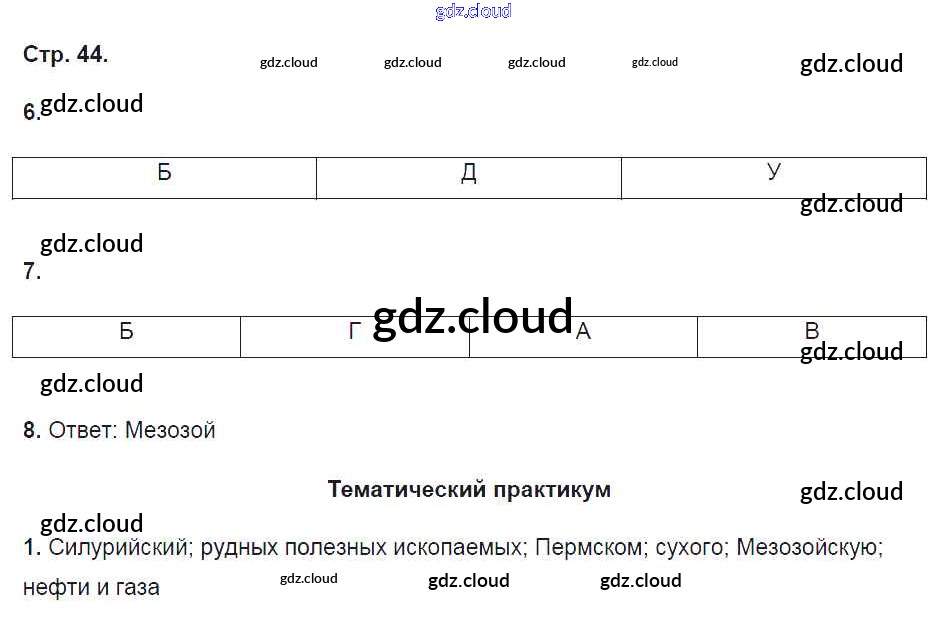 Стр. 44.

6.

| Б | Д | У |
|---|---|---|

7.

| Б | Г | А | В |
|---|---|---|---|

8. Ответ: Мезозой

Тематический практикум

1. Силурийский; рудных полезных ископаемых; Пермском; сухого; Мезозойскую; нефти и газа

gdz.cloud